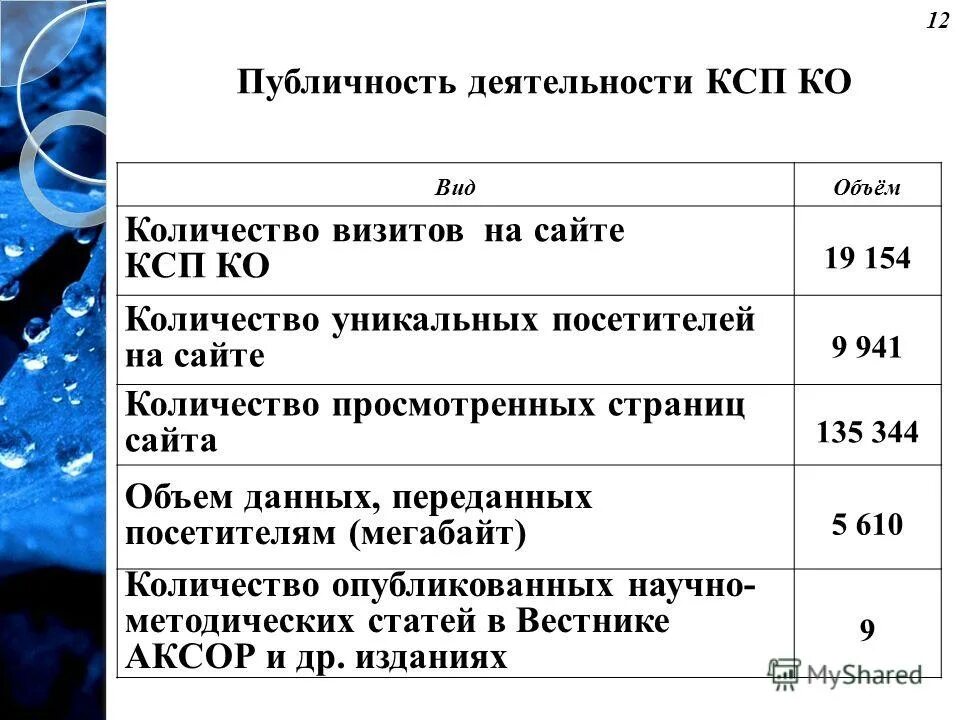 12

Публичность деятельности КСП КО

| Вид | Объём |
|---|---|
| Количество визитов на сайте КСП КО | 19 154 |
| Количество уникальных посетителей на сайте | 9 941 |
| Количество просмотренных страниц сайта | 135 344 |
| Объем данных, переданных посетителям (мегабайт) | 5 610 |
| Количество опубликованных научно-методических статей в Вестнике АКСОР и др. изданиях | 9 |

MyShared